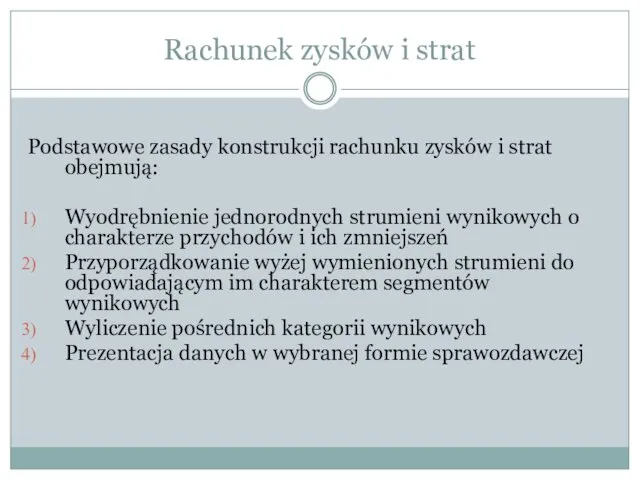 Rachunek zysków i strat

Podstawowe zasady konstrukcji rachunku zysków i strat obejmują:

1) Wyodrębnienie jednorodnych strumieni wynikowych o charakterze przychodów i ich zmniejszeń
2) Przyporządkowanie wyżej wymienionych strumieni do odpowiadającym im charakterem segmentów wynikowych
3) Wyliczenie pośrednich kategorii wynikowych
4) Prezentacja danych w wybranej formie sprawozdawczej